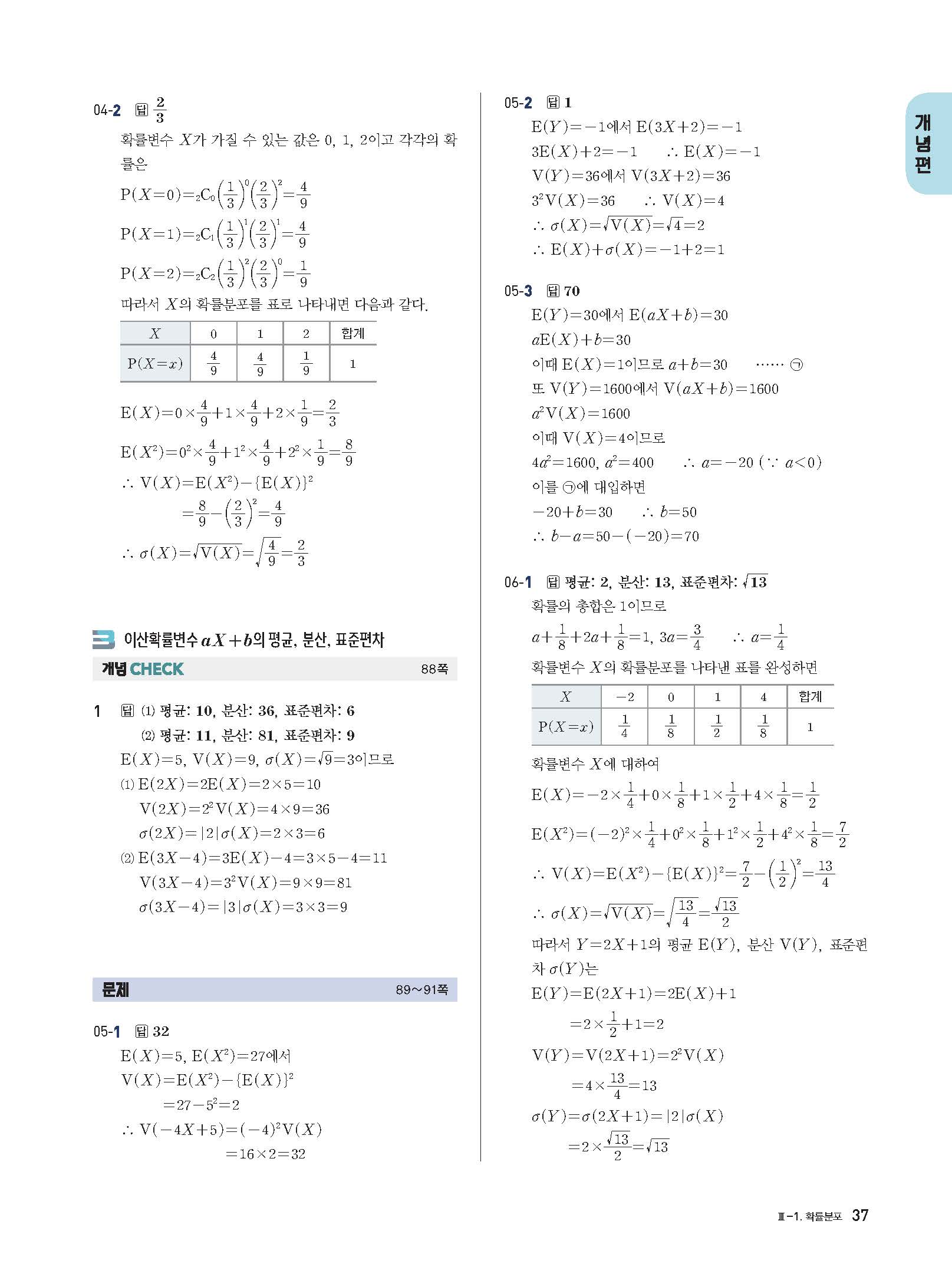 04-2 답 $\frac{2}{3}$

확률변수 $X$가 가질 수 있는 값은 0, 1, 2이고 각각의 확률은

$P(X=0)={}_2C_0\left(\frac{1}{3}\right)^0\left(\frac{2}{3}\right)^2=\frac{4}{9}$

$P(X=1)={}_2C_1\left(\frac{1}{3}\right)^1\left(\frac{2}{3}\right)^1=\frac{4}{9}$

$P(X=2)={}_2C_2\left(\frac{1}{3}\right)^2\left(\frac{2}{3}\right)^0=\frac{1}{9}$

따라서 $X$의 확률분포를 표로 나타내면 다음과 같다.

| $X$ | 0 | 1 | 2 | 합계 |
|---|---|---|---|---|
| $P(X=x)$ | $\frac{4}{9}$ | $\frac{4}{9}$ | $\frac{1}{9}$ | 1 |

$E(X)=0\times\frac{4}{9}+1\times\frac{4}{9}+2\times\frac{1}{9}=\frac{2}{3}$

$E(X^2)=0^2\times\frac{4}{9}+1^2\times\frac{4}{9}+2^2\times\frac{1}{9}=\frac{8}{9}$

$\therefore V(X)=E(X^2)-\{E(X)\}^2$

$=\frac{8}{9}-\left(\frac{2}{3}\right)^2=\frac{4}{9}$

$\therefore \sigma(X)=\sqrt{V(X)}=\sqrt{\frac{4}{9}}=\frac{2}{3}$

3 이산확률변수 $aX+b$의 평균, 분산, 표준편차

개념 CHECK 88쪽

1 답 (1) 평균: 10, 분산: 36, 표준편차: 6
(2) 평균: 11, 분산: 81, 표준편차: 9

$E(X)=5$, $V(X)=9$, $\sigma(X)=\sqrt{9}=3$이므로

(1) $E(2X)=2E(X)=2\times5=10$
$V(2X)=2^2V(X)=4\times9=36$
$\sigma(2X)=|2|\sigma(X)=2\times3=6$

(2) $E(3X-4)=3E(X)-4=3\times5-4=11$
$V(3X-4)=3^2V(X)=9\times9=81$
$\sigma(3X-4)=|3|\sigma(X)=3\times3=9$

문제 89~91쪽

05-1 답 32

$E(X)=5$, $E(X^2)=27$에서

$V(X)=E(X^2)-\{E(X)\}^2$
$=27-5^2=2$

$\therefore V(-4X+5)=(-4)^2V(X)$
$=16\times2=32$

05-2 답 1

$E(Y)=-1$에서 $E(3X+2)=-1$

$3E(X)+2=-1$ $\therefore E(X)=-1$

$V(Y)=36$에서 $V(3X+2)=36$

$3^2V(X)=36$ $\therefore V(X)=4$

$\therefore \sigma(X)=\sqrt{V(X)}=\sqrt{4}=2$

$\therefore E(X)+\sigma(X)=-1+2=1$

05-3 답 70

$E(Y)=30$에서 $E(aX+b)=30$

$aE(X)+b=30$

이때 $E(X)=1$이므로 $a+b=30$ ······ ㉠

또 $V(Y)=1600$에서 $V(aX+b)=1600$

$a^2V(X)=1600$

이때 $V(X)=4$이므로

$4a^2=1600$, $a^2=400$ $\therefore a=-20$ ($\because a<0$)

이를 ㉠에 대입하면

$-20+b=30$ $\therefore b=50$

$\therefore b-a=50-(-20)=70$

06-1 답 평균: 2, 분산: 13, 표준편차: $\sqrt{13}$

확률의 총합은 1이므로

$a+\frac{1}{8}+2a+\frac{1}{8}=1$, $3a=\frac{3}{4}$ $\therefore a=\frac{1}{4}$

확률변수 $X$의 확률분포를 나타낸 표를 완성하면

| $X$ | $-2$ | 0 | 1 | 4 | 합계 |
|---|---|---|---|---|---|
| $P(X=x)$ | $\frac{1}{4}$ | $\frac{1}{8}$ | $\frac{1}{2}$ | $\frac{1}{8}$ | 1 |

확률변수 $X$에 대하여

$E(X)=-2\times\frac{1}{4}+0\times\frac{1}{8}+1\times\frac{1}{2}+4\times\frac{1}{8}=\frac{1}{2}$

$E(X^2)=(-2)^2\times\frac{1}{4}+0^2\times\frac{1}{8}+1^2\times\frac{1}{2}+4^2\times\frac{1}{8}=\frac{7}{2}$

$\therefore V(X)=E(X^2)-\{E(X)\}^2=\frac{7}{2}-\left(\frac{1}{2}\right)^2=\frac{13}{4}$

$\therefore \sigma(X)=\sqrt{V(X)}=\sqrt{\frac{13}{4}}=\frac{\sqrt{13}}{2}$

따라서 $Y=2X+1$의 평균 $E(Y)$, 분산 $V(Y)$, 표준편차 $\sigma(Y)$는

$E(Y)=E(2X+1)=2E(X)+1$
$=2\times\frac{1}{2}+1=2$

$V(Y)=V(2X+1)=2^2V(X)$
$=4\times\frac{13}{4}=13$

$\sigma(Y)=\sigma(2X+1)=|2|\sigma(X)$
$=2\times\frac{\sqrt{13}}{2}=\sqrt{13}$

개념편

Ⅲ-1. 확률분포 37